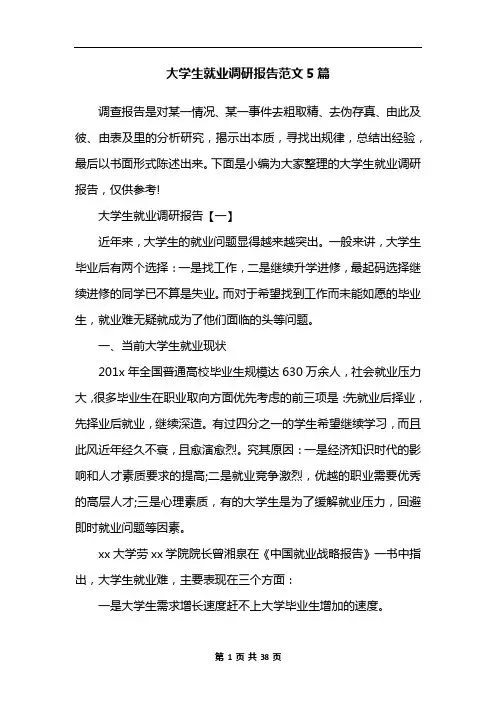 大学生就业调研报告范文 5 篇

调查报告是对某一情况、某一事件去粗取精、去伪存真、由此及彼、由表及里的分析研究，揭示出本质，寻找出规律，总结出经验，最后以书面形式陈述出来。下面是小编为大家整理的大学生就业调研报告，仅供参考!

大学生就业调研报告【一】

近年来，大学生的就业问题显得越来越突出。一般来讲，大学生毕业后有两个选择：一是找工作，二是继续升学进修，最起码选择继续进修的同学已不算是失业。而对于希望找到工作而未能如愿的毕业生，就业难无疑就成为了他们面临的头等问题。

一、当前大学生就业现状

201x 年全国普通高校毕业生规模达 630 万余人，社会就业压力大，很多毕业生在职业取向方面优先考虑的前三项是:先就业后择业，先择业后就业，继续深造。有过四分之一的学生希望继续学习，而且此风近年经久不衰，且愈演愈烈。究其原因：一是经济知识时代的影响和人才素质要求的提高;二是就业竞争激烈，优越的职业需要优秀的高层人才;三是心理素质，有的大学生是为了缓解就业压力，回避即时就业问题等因素。

xx 大学劳 xx 学院院长曾湘泉在《中国就业战略报告》一书中指出，大学生就业难，主要表现在三个方面：

一是大学生需求增长速度赶不上大学毕业生增加的速度。

第 1 页 共 38 页